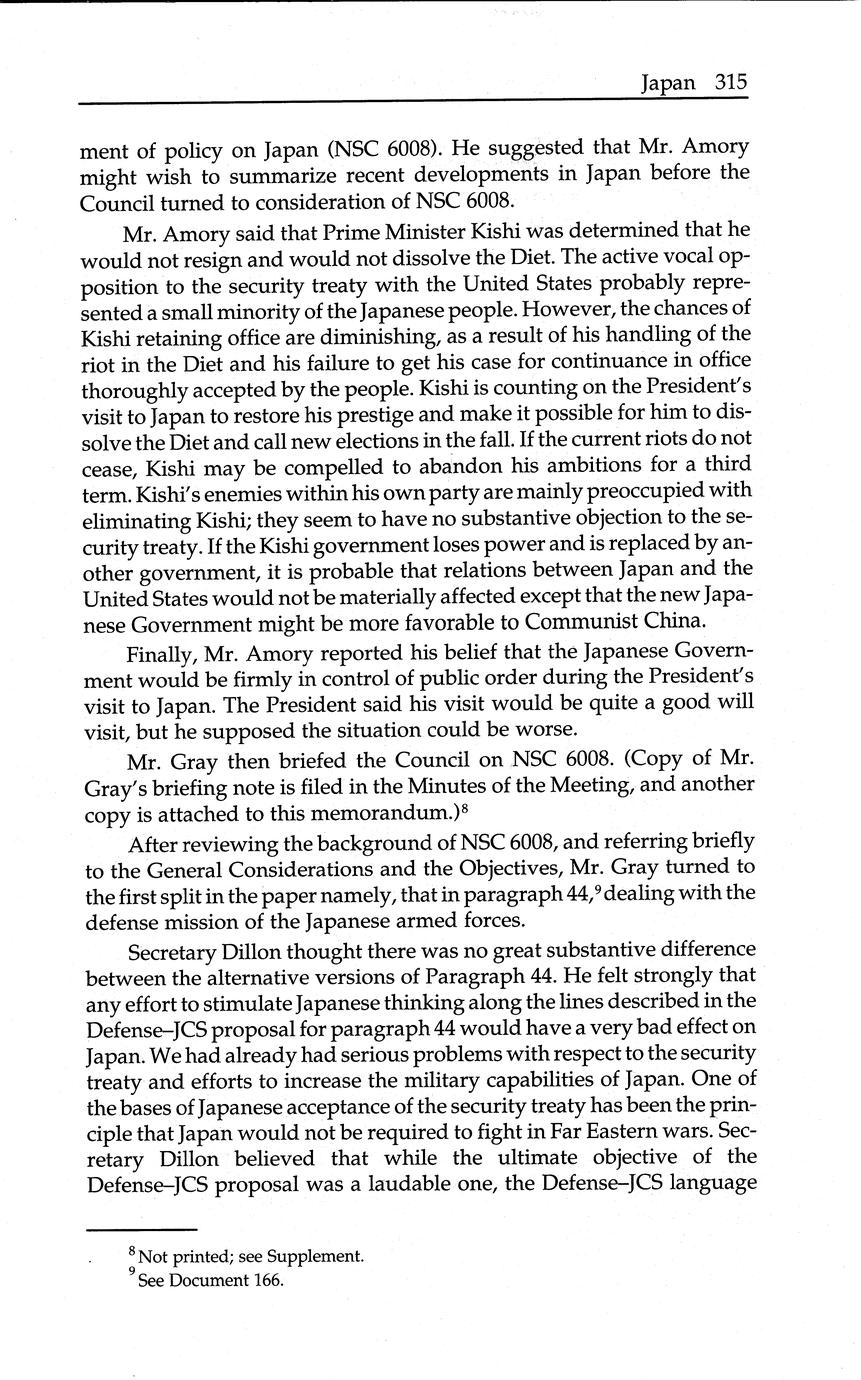 Japan 315

ment of policy on Japan (NSC 6008). He suggested that Mr. Amory might wish to summarize recent developments in Japan before the Council turned to consideration of NSC 6008.

Mr. Amory said that Prime Minister Kishi was determined that he would not resign and would not dissolve the Diet. The active vocal opposition to the security treaty with the United States probably represented a small minority of the Japanese people. However, the chances of Kishi retaining office are diminishing, as a result of his handling of the riot in the Diet and his failure to get his case for continuance in office thoroughly accepted by the people. Kishi is counting on the President's visit to Japan to restore his prestige and make it possible for him to dissolve the Diet and call new elections in the fall. If the current riots do not cease, Kishi may be compelled to abandon his ambitions for a third term. Kishi's enemies within his own party are mainly preoccupied with eliminating Kishi; they seem to have no substantive objection to the security treaty. If the Kishi government loses power and is replaced by another government, it is probable that relations between Japan and the United States would not be materially affected except that the new Japanese Government might be more favorable to Communist China.

Finally, Mr. Amory reported his belief that the Japanese Government would be firmly in control of public order during the President's visit to Japan. The President said his visit would be quite a good will visit, but he supposed the situation could be worse.

Mr. Gray then briefed the Council on NSC 6008. (Copy of Mr. Gray's briefing note is filed in the Minutes of the Meeting, and another copy is attached to this memorandum.)$^8$

After reviewing the background of NSC 6008, and referring briefly to the General Considerations and the Objectives, Mr. Gray turned to the first split in the paper namely, that in paragraph 44,$^9$ dealing with the defense mission of the Japanese armed forces.

Secretary Dillon thought there was no great substantive difference between the alternative versions of Paragraph 44. He felt strongly that any effort to stimulate Japanese thinking along the lines described in the Defense–JCS proposal for paragraph 44 would have a very bad effect on Japan. We had already had serious problems with respect to the security treaty and efforts to increase the military capabilities of Japan. One of the bases of Japanese acceptance of the security treaty has been the principle that Japan would not be required to fight in Far Eastern wars. Secretary Dillon believed that while the ultimate objective of the Defense–JCS proposal was a laudable one, the Defense–JCS language

$^8$ Not printed; see Supplement.
$^9$ See Document 166.